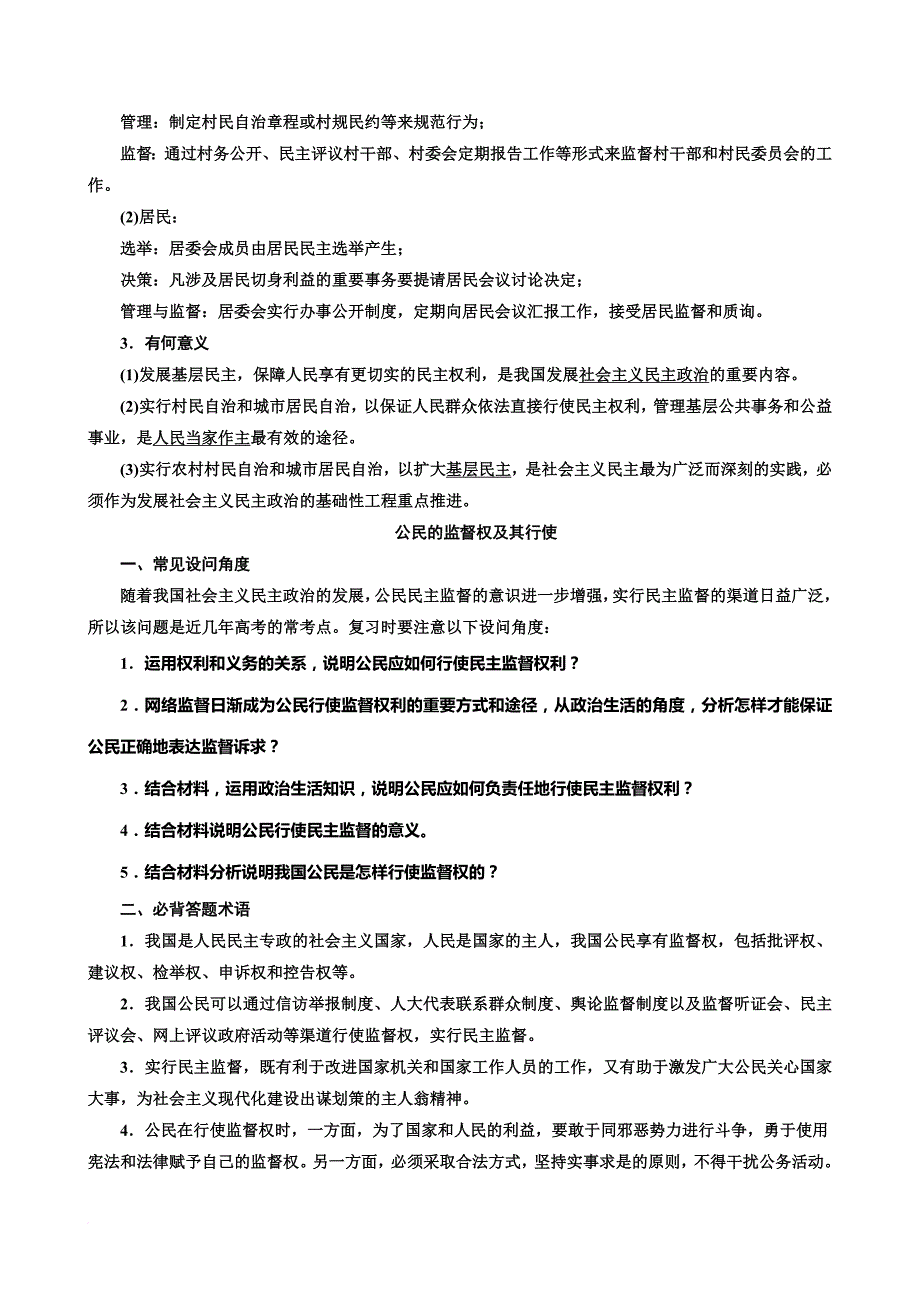 管理：制定村民自治章程或村规民约等来规范行为；

监督：通过村务公开、民主评议村干部、村委会定期报告工作等形式来监督村干部和村民委员会的工作。

(2)居民：

选举：居委会成员由居民民主选举产生；

决策：凡涉及居民切身利益的重要事务要提请居民会议讨论决定；

管理与监督：居委会实行办事公开制度，定期向居民会议汇报工作，接受居民监督和质询。

3．有何意义

(1)发展基层民主，保障人民享有更切实的民主权利，是我国发展社会主义民主政治的重要内容。

(2)实行村民自治和城市居民自治，以保证人民群众依法直接行使民主权利，管理基层公共事务和公益事业，是人民当家作主最有效的途径。

(3)实行农村村民自治和城市居民自治，以扩大基层民主，是社会主义民主最为广泛而深刻的实践，必须作为发展社会主义民主政治的基础性工程重点推进。

公民的监督权及其行使

一、常见设问角度

随着我国社会主义民主政治的发展，公民民主监督的意识进一步增强，实行民主监督的渠道日益广泛，所以该问题是近几年高考的常考点。复习时要注意以下设问角度：

1．运用权利和义务的关系，说明公民应如何行使民主监督权利？

2．网络监督日渐成为公民行使监督权利的重要方式和途径，从政治生活的角度，分析怎样才能保证公民正确地表达监督诉求？

3．结合材料，运用政治生活知识，说明公民应如何负责任地行使民主监督权利？

4．结合材料说明公民行使民主监督的意义。

5．结合材料分析说明我国公民是怎样行使监督权的？

二、必背答题术语

1．我国是人民民主专政的社会主义国家，人民是国家的主人，我国公民享有监督权，包括批评权、建议权、检举权、申诉权和控告权等。

2．我国公民可以通过信访举报制度、人大代表联系群众制度、舆论监督制度以及监督听证会、民主评议会、网上评议政府活动等渠道行使监督权，实行民主监督。

3．实行民主监督，既有利于改进国家机关和国家工作人员的工作，又有助于激发广大公民关心国家大事，为社会主义现代化建设出谋划策的主人翁精神。

4．公民在行使监督权时，一方面，为了国家和人民的利益，要敢于同邪恶势力进行斗争，勇于使用宪法和法律赋予自己的监督权。另一方面，必须采取合法方式，坚持实事求是的原则，不得干扰公务活动。